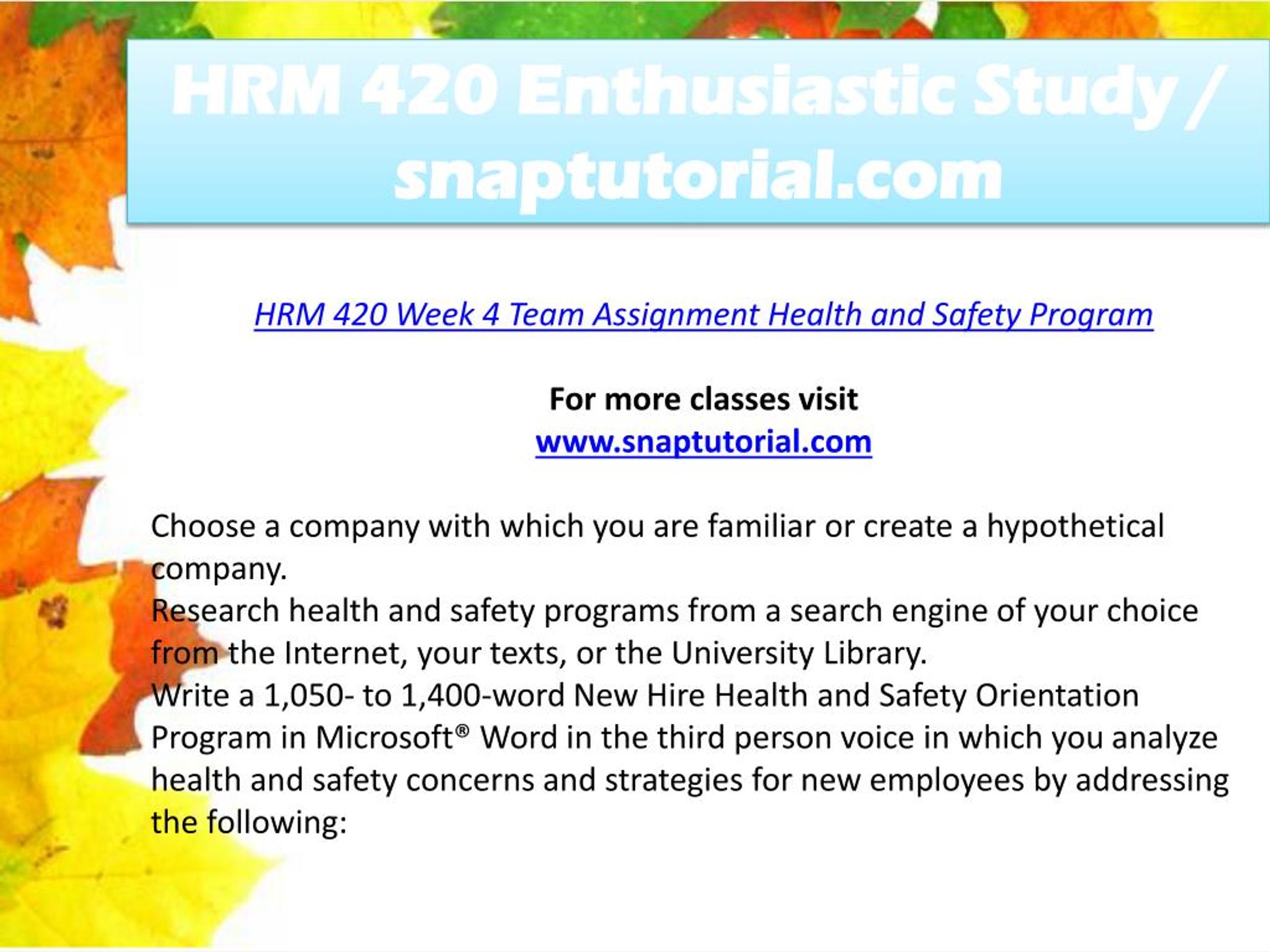 HRM 420 Enthusiastic Study / snaptutorial.com

HRM 420 Week 4 Team Assignment Health and Safety Program

For more classes visit
www.snaptutorial.com

Choose a company with which you are familiar or create a hypothetical company.
Research health and safety programs from a search engine of your choice from the Internet, your texts, or the University Library.
Write a 1,050- to 1,400-word New Hire Health and Safety Orientation Program in Microsoft® Word in the third person voice in which you analyze health and safety concerns and strategies for new employees by addressing the following: